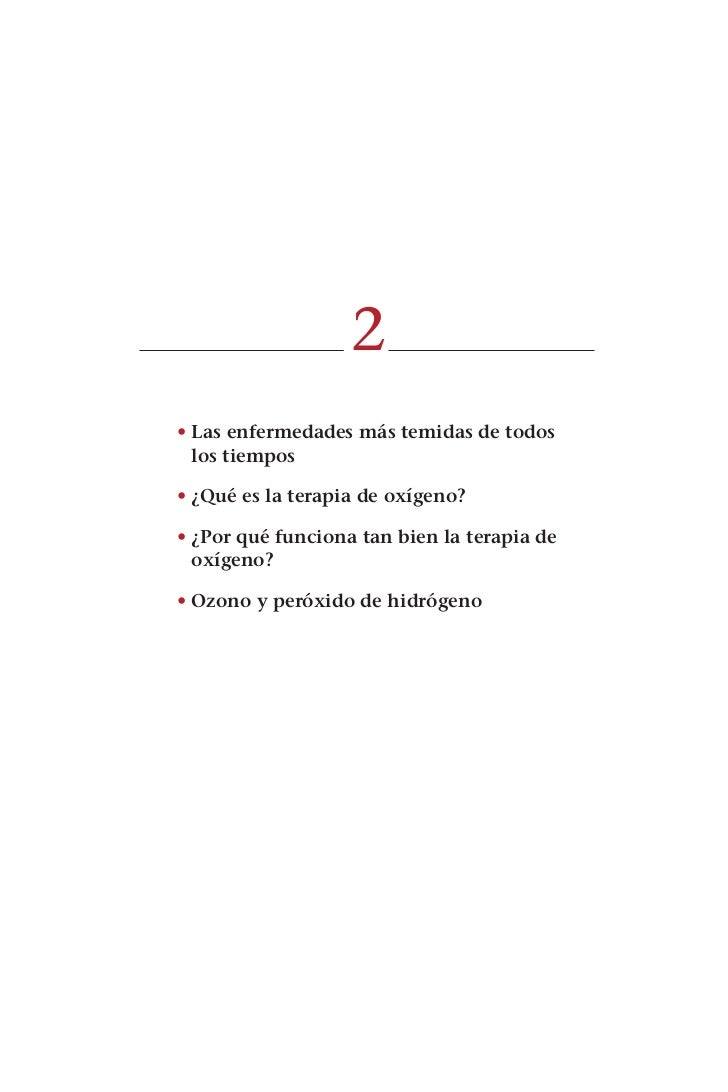 2

• Las enfermedades más temidas de todos los tiempos

• ¿Qué es la terapia de oxígeno?

• ¿Por qué funciona tan bien la terapia de oxígeno?

• Ozono y peróxido de hidrógeno